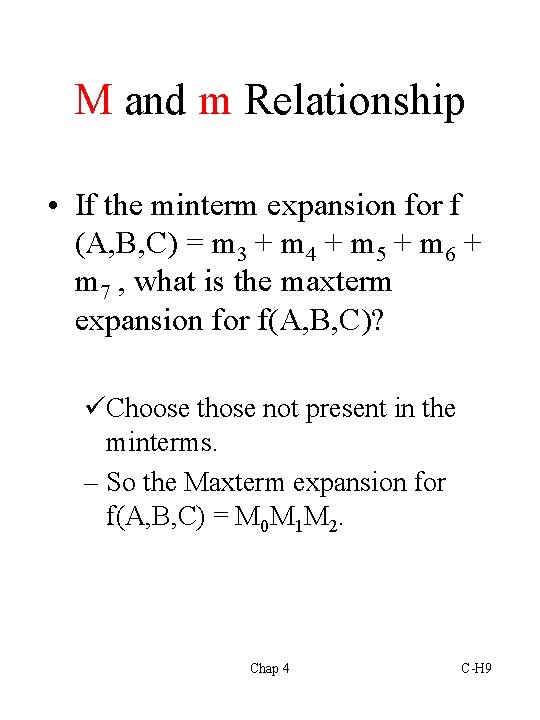 M and m Relationship

• If the minterm expansion for f (A,B,C) = $m_3 + m_4 + m_5 + m_6 + m_7$ , what is the maxterm expansion for f(A,B,C)?

✓Choose those not present in the minterms.

– So the Maxterm expansion for f(A,B,C) = $M_0M_1M_2$.

Chap 4

C-H9